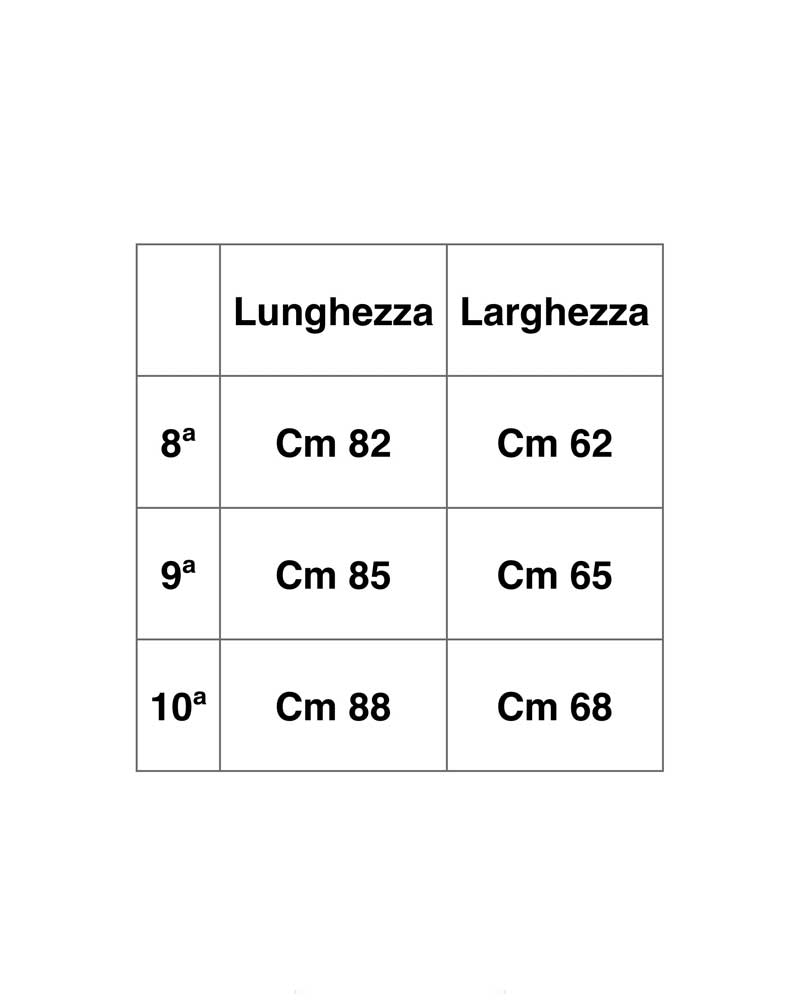 | | Lunghezza | Larghezza |
|---|---|---|
| 8ª | Cm 82 | Cm 62 |
| 9ª | Cm 85 | Cm 65 |
| 10ª | Cm 88 | Cm 68 |